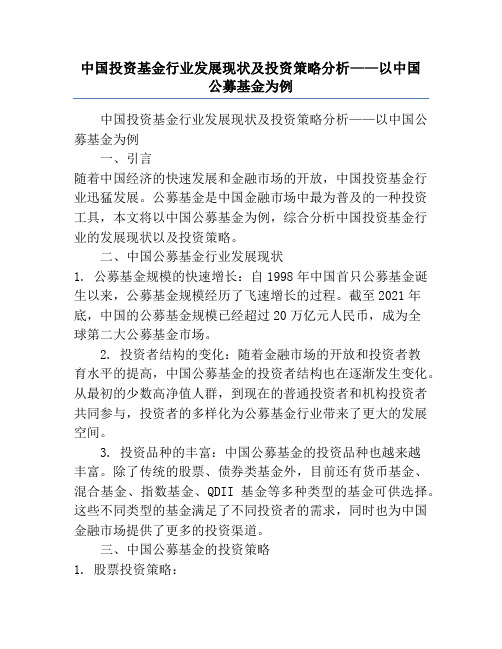 中国投资基金行业发展现状及投资策略分析——以中国公募基金为例

中国投资基金行业发展现状及投资策略分析——以中国公募基金为例

一、引言

随着中国经济的快速发展和金融市场的开放，中国投资基金行业迅猛发展。公募基金是中国金融市场中最为普及的一种投资工具，本文将以中国公募基金为例，综合分析中国投资基金行业的发展现状以及投资策略。

二、中国公募基金行业发展现状

1. 公募基金规模的快速增长：自 1998 年中国首只公募基金诞生以来，公募基金规模经历了飞速增长的过程。截至 2021 年底，中国的公募基金规模已经超过 20 万亿元人民币，成为全球第二大公募基金市场。

2. 投资者结构的变化：随着金融市场的开放和投资者教育水平的提高，中国公募基金的投资者结构也在逐渐发生变化。从最初的少数高净值人群，到现在的普通投资者和机构投资者共同参与，投资者的多样化为公募基金行业带来了更大的发展空间。

3. 投资品种的丰富：中国公募基金的投资品种也越来越丰富。除了传统的股票、债券类基金外，目前还有货币基金、混合基金、指数基金、QDII 基金等多种类型的基金可供选择。这些不同类型的基金满足了不同投资者的需求，同时也为中国金融市场提供了更多的投资渠道。

三、中国公募基金的投资策略

1. 股票投资策略：